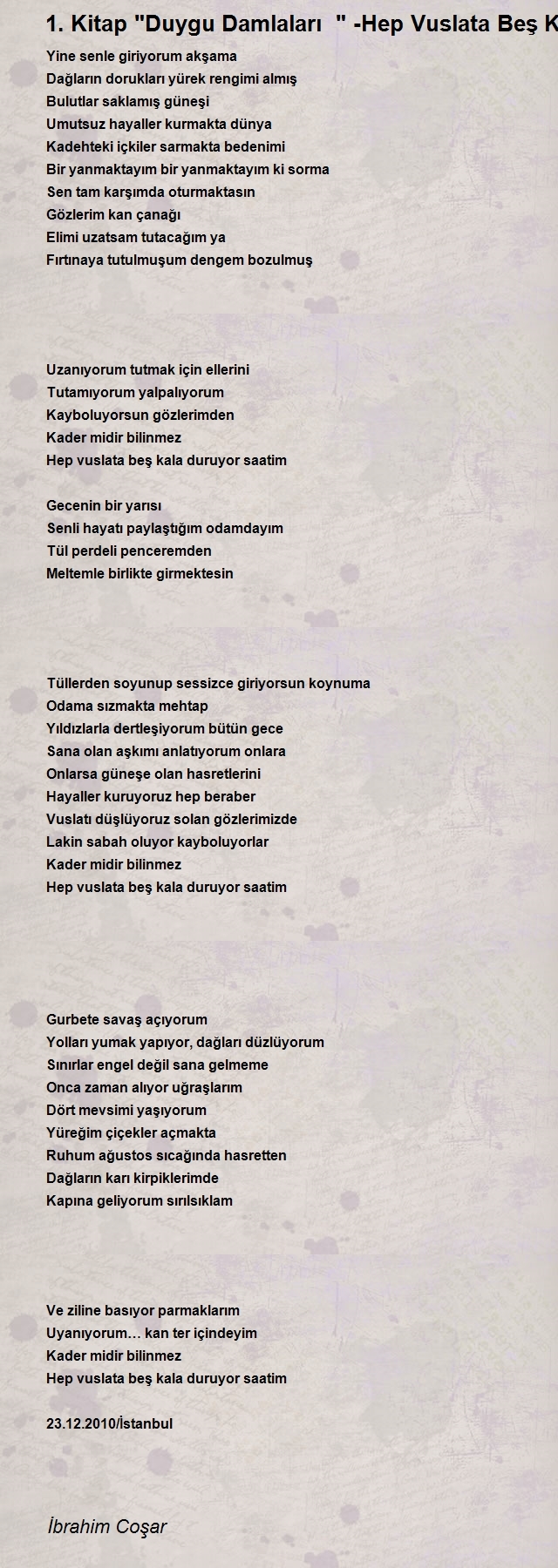 1. Kitap "Duygu Damlaları " -Hep Vuslata Beş K

Yine senle giriyorum akşama
Dağların dorukları yürek rengimi almış
Bulutlar saklamış güneşi
Umutsuz hayaller kurmakta dünya
Kadehteki içkiler sarmakta bedenimi
Bir yanmaktayım bir yanmaktayım ki sorma
Sen tam karşımda oturmaktasın
Gözlerim kan çanağı
Elimi uzatsam tutacağım ya
Fırtınaya tutulmuşum dengem bozulmuş

Uzanıyorum tutmak için ellerini
Tutamıyorum yalpalıyorum
Kayboluyorsun gözlerimden
Kader midir bilinmez
Hep vuslata beş kala duruyor saatim

Gecenin bir yarısı
Senli hayatı paylaştığım odamdayım
Tül perdeli penceremden
Meltemle birlikte girmektesin

Tüllerden soyunup sessizce giriyorsun koynuma
Odama sızmakta mehtap
Yıldızlarla dertleşiyorum bütün gece
Sana olan aşkımı anlatıyorum onlara
Onlarsa güneşe olan hasretlerini
Hayaller kuruyoruz hep beraber
Vuslatı düşlüyoruz solan gözlerimizde
Lakin sabah oluyor kayboluyorlar
Kader midir bilinmez
Hep vuslata beş kala duruyor saatim

Gurbete savaş açıyorum
Yolları yumak yapıyor, dağları düzlüyorum
Sınırlar engel değil sana gelmeme
Onca zaman alıyor uğraşlarım
Dört mevsimi yaşıyorum
Yüreğim çiçekler açmakta
Ruhum ağustos sıcağında hasretten
Dağların karı kirpiklerimde
Kapına geliyorum sırılsıklam

Ve ziline basıyor parmaklarım
Uyanıyorum… kan ter içindeyim
Kader midir bilinmez
Hep vuslata beş kala duruyor saatim

23.12.2010/İstanbul

İbrahim Coşar